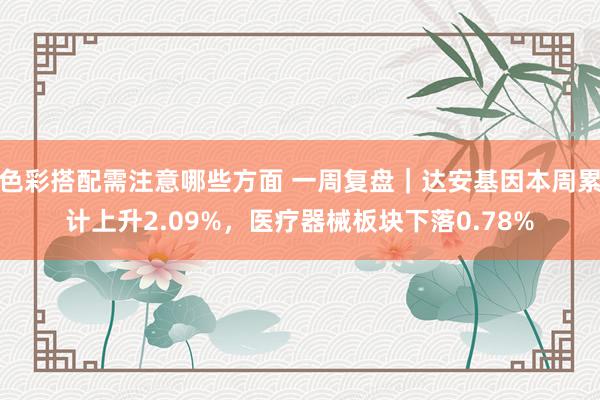 色彩搭配需注意哪些方面 一周复盘｜达安基因本周累计上升2.09%，医疗器械板块下落0.78%